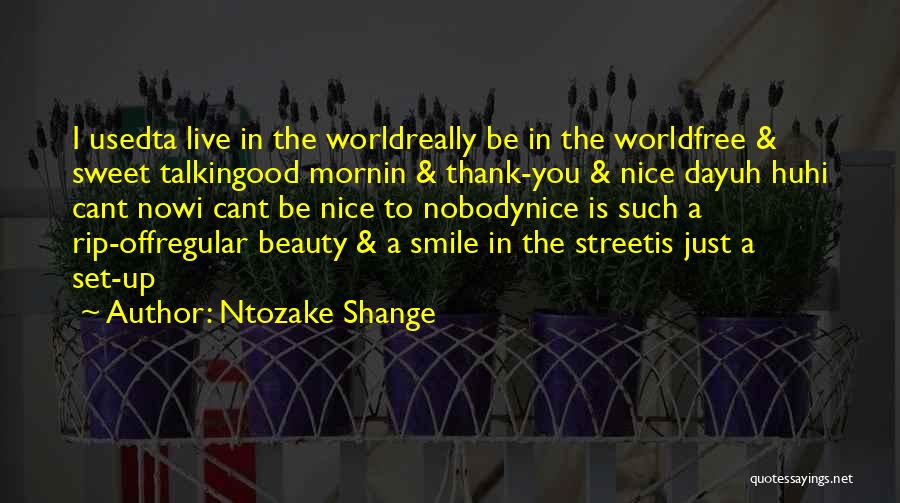 I usedta live in the worldreally be in the worldfree & sweet talkingood mornin & thank-you & nice dayuh huhi cant nowi cant be nice to nobodynice is such a rip-offregular beauty & a smile in the streetis just a set-up

~ Author: Ntozake Shange

quotessayings.net